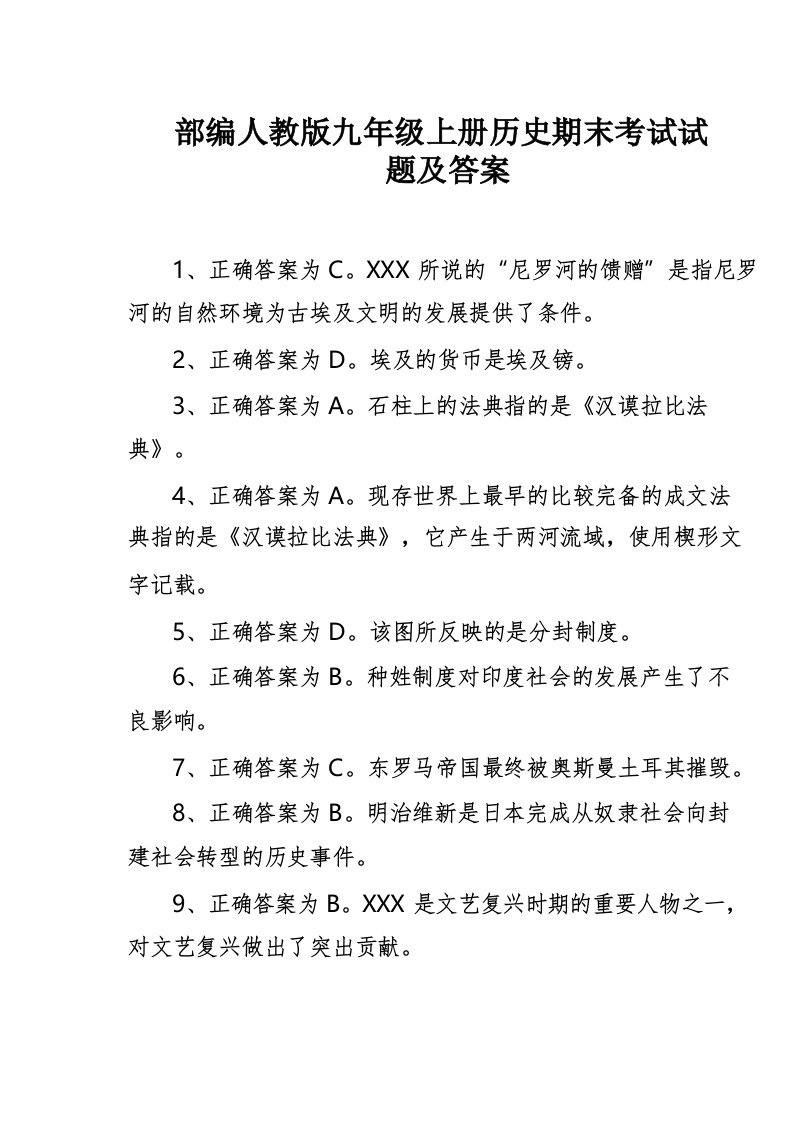 部编人教版九年级上册历史期末考试试题及答案

1、正确答案为 C。XXX 所说的“尼罗河的馈赠”是指尼罗河的自然环境为古埃及文明的发展提供了条件。

2、正确答案为 D。埃及的货币是埃及镑。

3、正确答案为 A。石柱上的法典指的是《汉谟拉比法典》。

4、正确答案为 A。现存世界上最早的比较完备的成文法典指的是《汉谟拉比法典》，它产生于两河流域，使用楔形文字记载。

5、正确答案为 D。该图所反映的是分封制度。

6、正确答案为 B。种姓制度对印度社会的发展产生了不良影响。

7、正确答案为 C。东罗马帝国最终被奥斯曼土耳其摧毁。

8、正确答案为 B。明治维新是日本完成从奴隶社会向封建社会转型的历史事件。

9、正确答案为 B。XXX 是文艺复兴时期的重要人物之一，对文艺复兴做出了突出贡献。